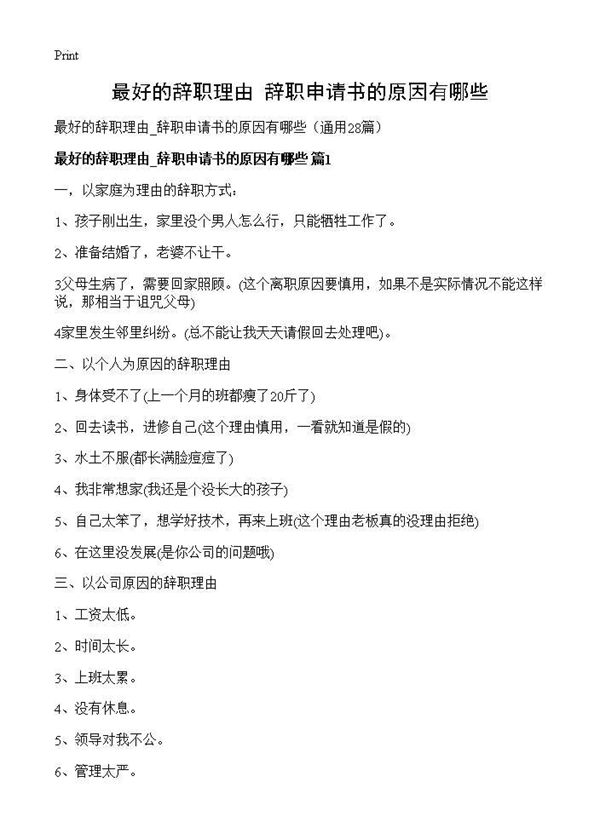 Print

最好的辞职理由 辞职申请书的原因有哪些

最好的辞职理由_辞职申请书的原因有哪些（通用28篇）

最好的辞职理由_辞职申请书的原因有哪些 篇1

一，以家庭为理由的辞职方式：

1、孩子刚出生，家里没个男人怎么行，只能牺牲工作了。

2、准备结婚了，老婆不让干。

3父母生病了，需要回家照顾。(这个离职原因要慎用，如果不是实际情况不能这样说，那相当于诅咒父母)

4家里发生邻里纠纷。(总不能让我天天请假回去处理吧)。

二、以个人为原因的辞职理由

1、身体受不了(上一个月的班都瘦了20斤了)

2、回去读书，进修自己(这个理由慎用，一看就知道是假的)

3、水土不服(都长满脸痘痘了)

4、我非常想家(我还是个没长大的孩子)

5、自己太笨了，想学好技术，再来上班(这个理由老板真的没理由拒绝)

6、在这里没发展(是你公司的问题哦)

三、以公司原因的辞职理由

1、工资太低。

2、时间太长。

3、上班太累。

4、没有休息。

5、领导对我不公。

6、管理太严。